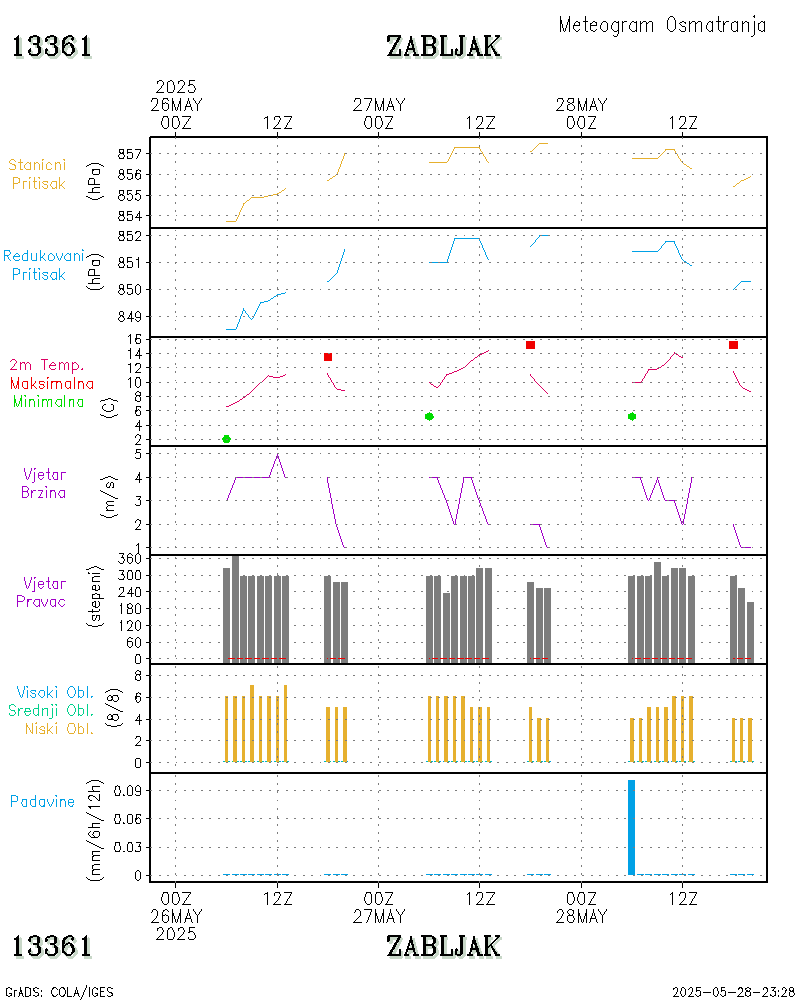 Meteogram Osmatranja

13361

ZABLJAK

2025
26MAY
00Z

12Z

27MAY
00Z

12Z

28MAY
00Z

12Z

Stanicni
Pritisak

(hPa)

857
856
855
854

Redukovani
Pritisak

(hPa)

852
851
850
849

2m Temp.
Maksimalna
Minimalna

(C)

16
14
12
10
8
6
4
2

Vjetar
Brzina

(m/s)

5
4
3
2
1

Vjetar
Pravac

(stepeni)

360
300
240
180
120
60
0

Visoki Obl.
Srednji Obl.
Niski Obl.

(8/8)

8
6
4
2
0

Padavine

(mm/6h/12h)

0.09
0.06
0.03
0

00Z
26MAY
2025

12Z

00Z
27MAY

12Z

00Z
28MAY

12Z

13361

ZABLJAK

GrADS: COLA/IGES

2025-05-28-23:28